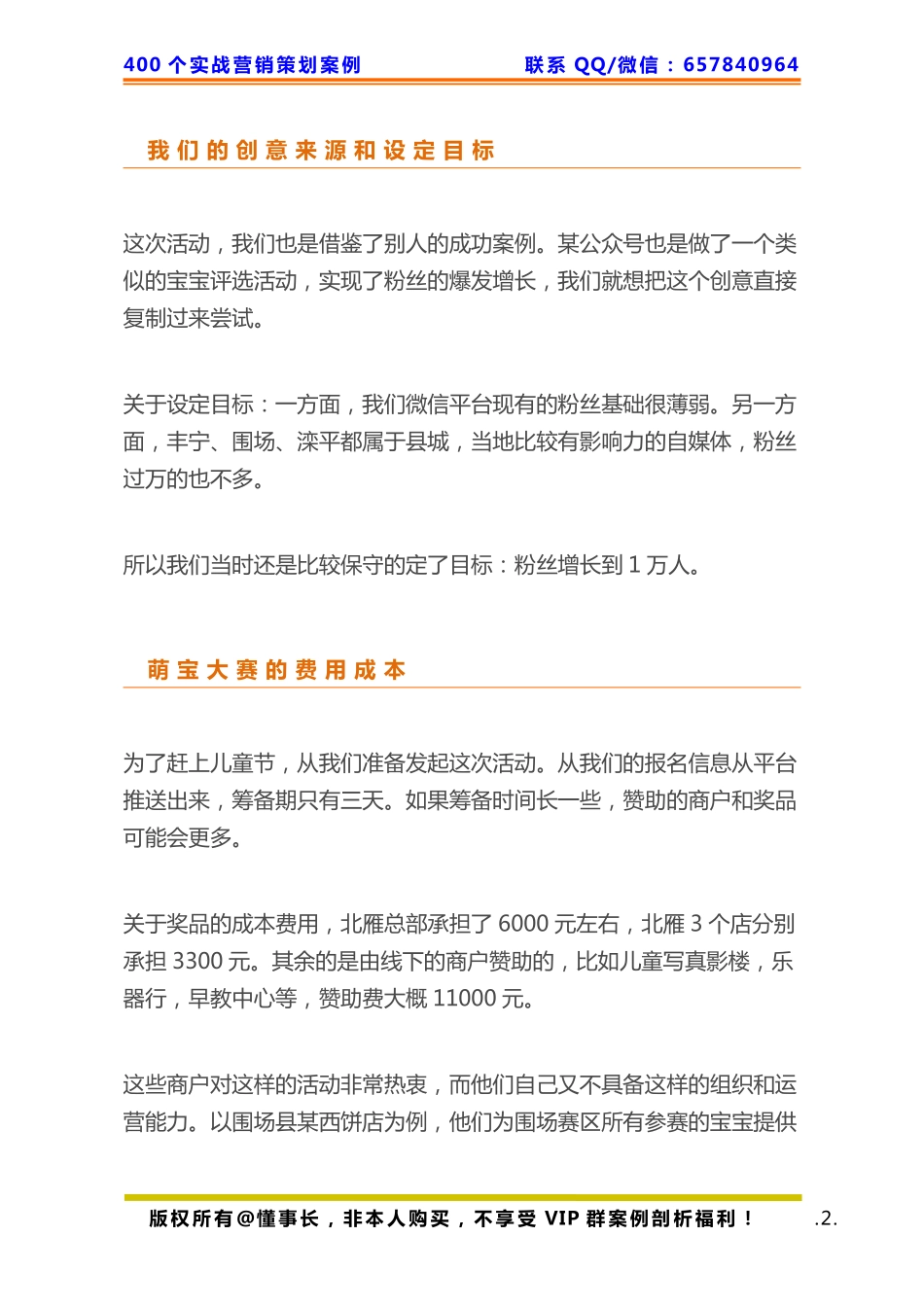 400 个实战营销策划案例　　联系 QQ/微信：657840964

我们的创意来源和设定目标

这次活动，我们也是借鉴了别人的成功案例。某公众号也是做了一个类似的宝宝评选活动，实现了粉丝的爆发增长，我们就想把这个创意直接复制过来尝试。

关于设定目标：一方面，我们微信平台现有的粉丝基础很薄弱。另一方面，丰宁、围场、滦平都属于县城，当地比较有影响力的自媒体，粉丝过万的也不多。

所以我们当时还是比较保守的定了目标：粉丝增长到 1 万人。

萌宝大赛的费用成本

为了赶上儿童节，从我们准备发起这次活动。从我们的报名信息从平台推送出来，筹备期只有三天。如果筹备时间长一些，赞助的商户和奖品可能会更多。

关于奖品的成本费用，北雁总部承担了 6000 元左右，北雁 3 个店分别承担 3300 元。其余的是由线下的商户赞助的，比如儿童写真影楼，乐器行，早教中心等，赞助费大概 11000 元。

这些商户对这样的活动非常热衷，而他们自己又不具备这样的组织和运营能力。以围场县某西饼店为例，他们为围场赛区所有参赛的宝宝提供

版权所有@懂事长，非本人购买，不享受 VIP 群案例剖析福利！　.2.